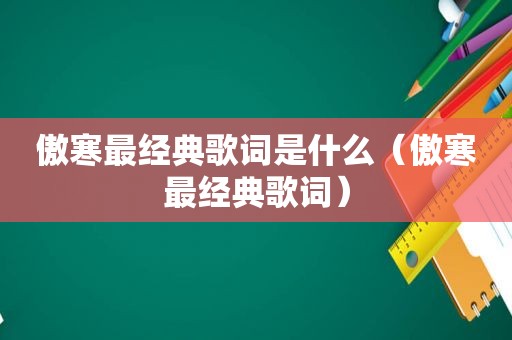 傲寒最经典歌词是什么（傲寒最经典歌词）